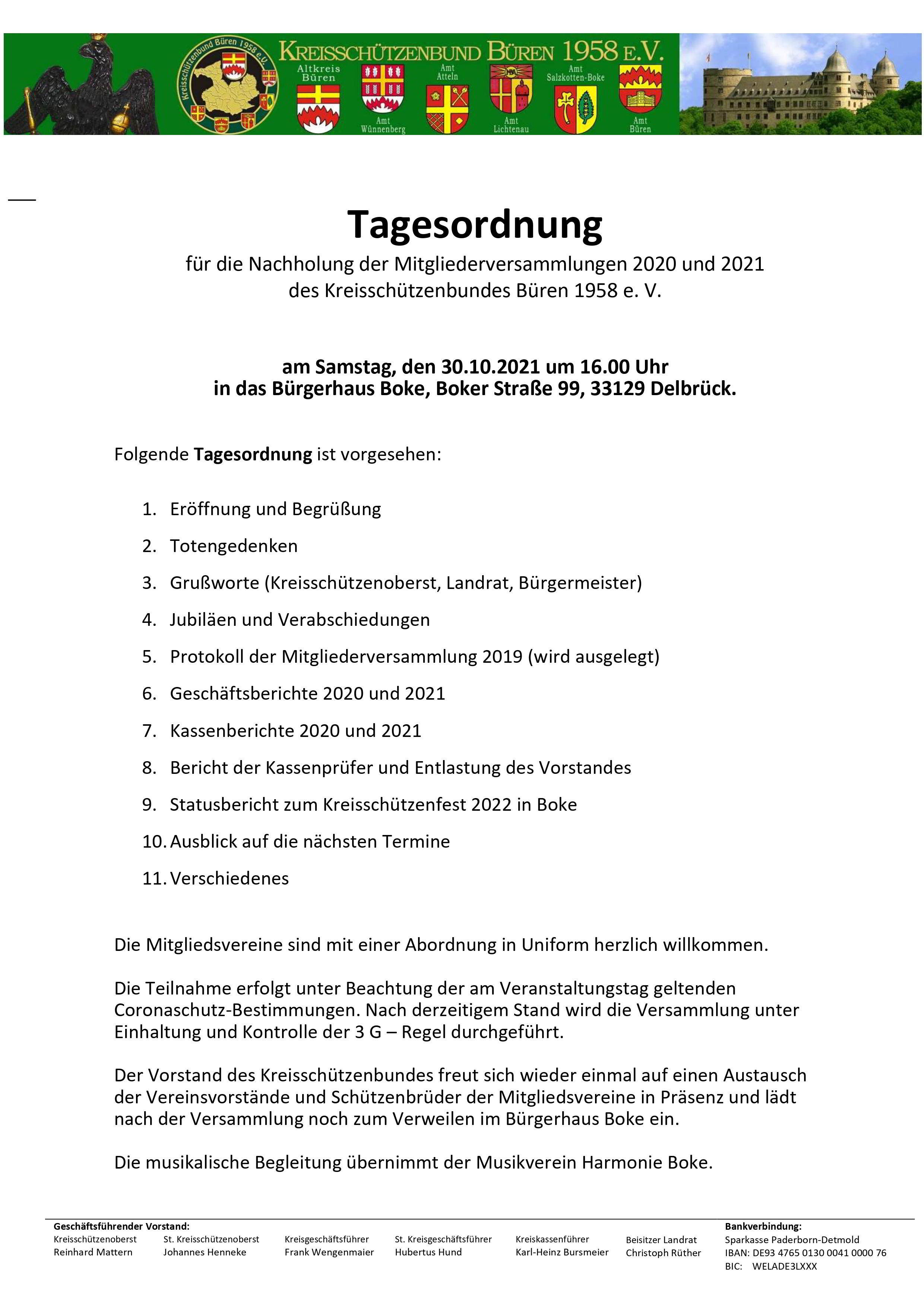 Kreisschützenbund Büren 1958 e.V.

KREISSCHÜTZENBUND BÜREN 1958 E.V.

Altkreis Büren

Amt Wünnenberg

Amt Atteln

Amt Lichtenau

Amt Salzkotten-Boke

Amt Büren

Tagesordnung

für die Nachholung der Mitgliederversammlungen 2020 und 2021
des Kreisschützenbundes Büren 1958 e. V.

am Samstag, den 30.10.2021 um 16.00 Uhr
in das Bürgerhaus Boke, Boker Straße 99, 33129 Delbrück.

Folgende Tagesordnung ist vorgesehen:

1. Eröffnung und Begrüßung
2. Totengedenken
3. Grußworte (Kreisschützenoberst, Landrat, Bürgermeister)
4. Jubiläen und Verabschiedungen
5. Protokoll der Mitgliederversammlung 2019 (wird ausgelegt)
6. Geschäftsberichte 2020 und 2021
7. Kassenberichte 2020 und 2021
8. Bericht der Kassenprüfer und Entlastung des Vorstandes
9. Statusbericht zum Kreisschützenfest 2022 in Boke
10. Ausblick auf die nächsten Termine
11. Verschiedenes

Die Mitgliedsvereine sind mit einer Abordnung in Uniform herzlich willkommen.

Die Teilnahme erfolgt unter Beachtung der am Veranstaltungstag geltenden Coronaschutz-Bestimmungen. Nach derzeitigem Stand wird die Versammlung unter Einhaltung und Kontrolle der 3 G – Regel durchgeführt.

Der Vorstand des Kreisschützenbundes freut sich wieder einmal auf einen Austausch der Vereinsvorstände und Schützenbrüder der Mitgliedsvereine in Präsenz und lädt nach der Versammlung noch zum Verweilen im Bürgerhaus Boke ein.

Die musikalische Begleitung übernimmt der Musikverein Harmonie Boke.

Geschäftsführender Vorstand:
Kreisschützenoberst Reinhard Mattern
St. Kreisschützenoberst Johannes Henneke
Kreisgeschäftsführer Frank Wengenmaier
St. Kreisgeschäftsführer Hubertus Hund
Kreiskassenführer Karl-Heinz Bursmeier
Beisitzer Landrat Christoph Rüther

Bankverbindung:
Sparkasse Paderborn-Detmold
IBAN: DE93 4765 0130 0041 0000 76
BIC: WELADE3LXXX